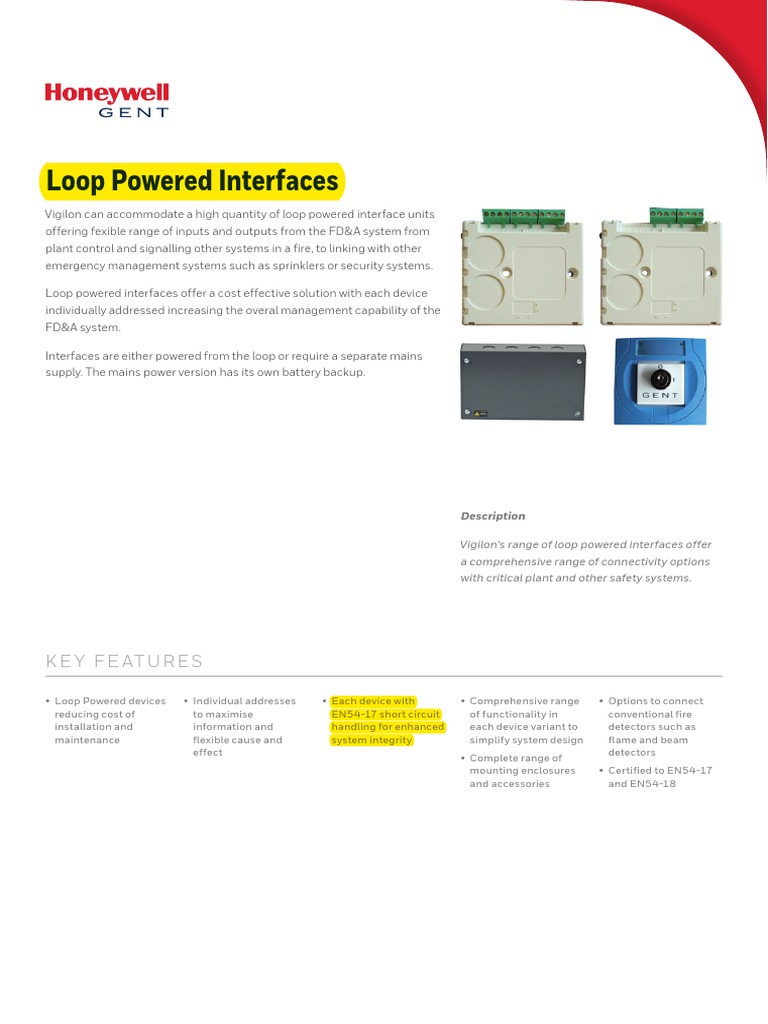 Honeywell
GENT

Loop Powered Interfaces

Vigilon can accommodate a high quantity of loop powered interface units offering fexible range of inputs and outputs from the FD&A system from plant control and signalling other systems in a fire, to linking with other emergency management systems such as sprinklers or security systems.

Loop powered interfaces offer a cost effective solution with each device individually addressed increasing the overal management capability of the FD&A system.

Interfaces are either powered from the loop or require a separate mains supply. The mains power version has its own battery backup.

GENT

Description

Vigilon's range of loop powered interfaces offer a comprehensive range of connectivity options with critical plant and other safety systems.

KEY FEATURES

• Loop Powered devices reducing cost of installation and maintenance

• Individual addresses to maximise information and flexible cause and effect

• Each device with EN54-17 short circuit handling for enhanced system integrity

• Comprehensive range of functionality in each device variant to simplify system design

• Complete range of mounting enclosures and accessories

• Options to connect conventional fire detectors such as flame and beam detectors

• Certified to EN54-17 and EN54-18